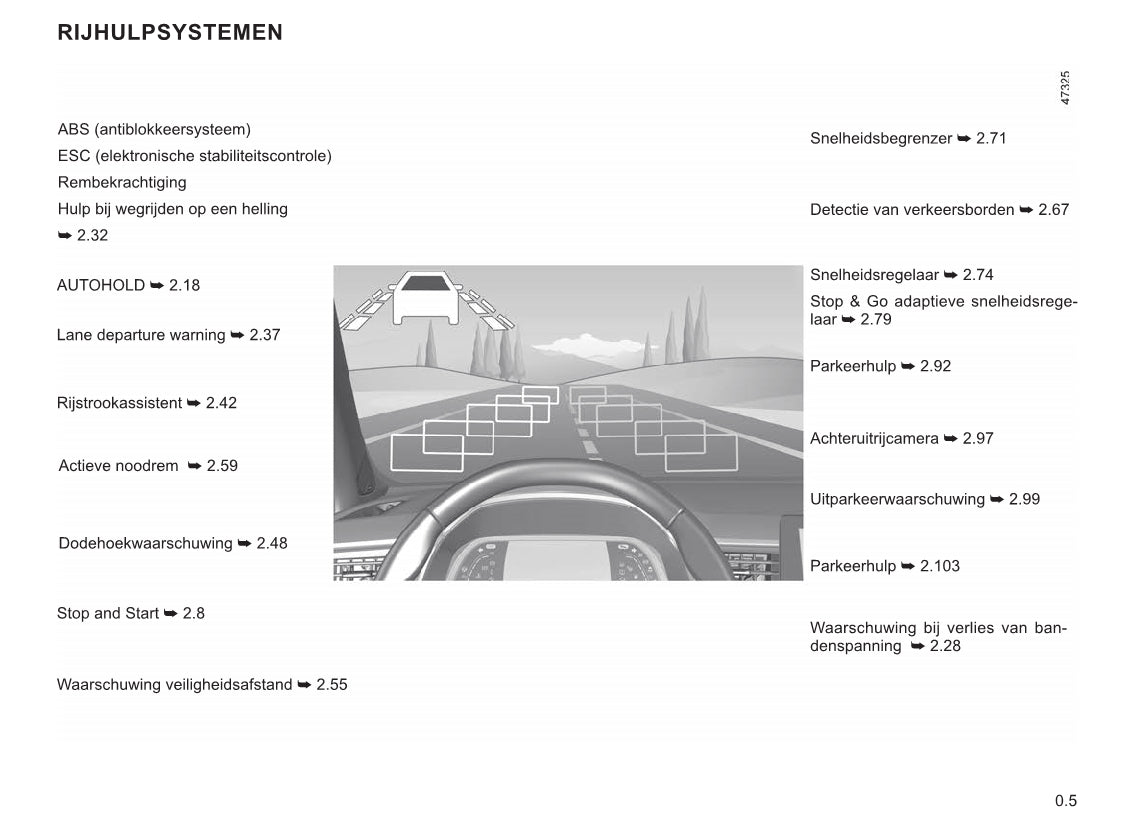 RIJHULPSYSTEMEN

47325

ABS (antiblokkeersysteem)
ESC (elektronische stabiliteitscontrole)
Rembekrachtiging
Hulp bij wegrijden op een helling
➥ 2.32

AUTOHOLD ➥ 2.18

Lane departure warning ➥ 2.37

Rijstrookassistent ➥ 2.42

Actieve noodrem ➥ 2.59

Dodehoekwaarschuwing ➥ 2.48

Stop and Start ➥ 2.8

Waarschuwing veiligheidsafstand ➥ 2.55

Snelheidsbegrenzer ➥ 2.71

Detectie van verkeersborden ➥ 2.67

Snelheidsregelaar ➥ 2.74

Stop & Go adaptieve snelheidsregelaar ➥ 2.79

Parkeerhulp ➥ 2.92

Achteruitrijcamera ➥ 2.97

Uitparkeerwaarschuwing ➥ 2.99

Parkeerhulp ➥ 2.103

Waarschuwing bij verlies van bandenspanning ➥ 2.28

0.5